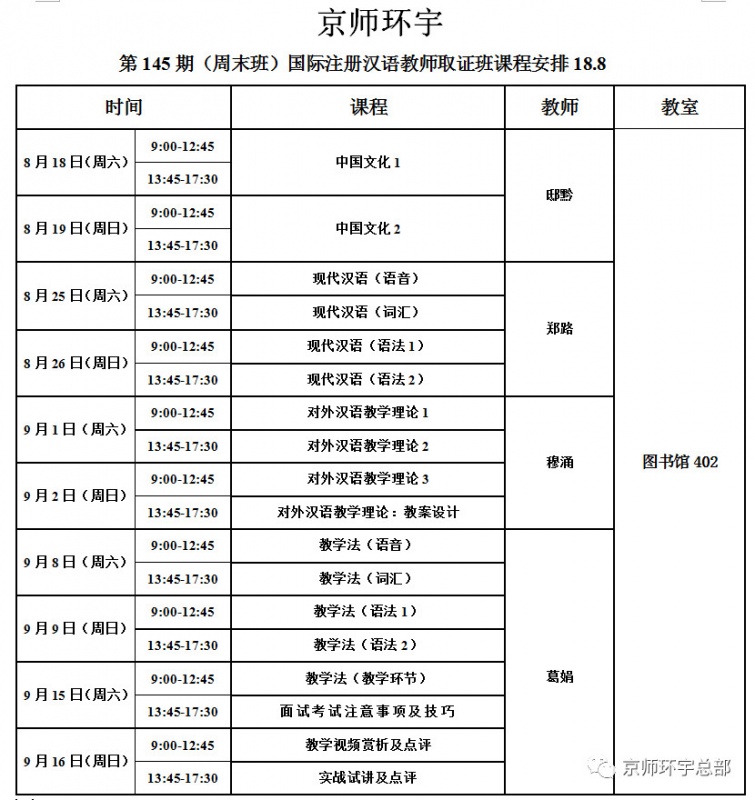 京师环宇

第 145 期（周末班）国际注册汉语教师取证班课程安排 18.8

| 时间 | | 课程 | 教师 | 教室 |
|---|---|---|---|---|
| 8 月 18 日(周六) | 9:00-12:45 | 中国文化 1 | 邸黔 | 图书馆 402 |
| | 13:45-17:30 | | | |
| 8 月 19 日(周日) | 9:00-12:45 | 中国文化 2 | | |
| | 13:45-17:30 | | | |
| 8 月 25 日(周六) | 9:00-12:45 | 现代汉语（语音） | 郑路 | |
| | 13:45-17:30 | 现代汉语（词汇） | | |
| 8 月 26 日(周日) | 9:00-12:45 | 现代汉语（语法 1） | | |
| | 13:45-17:30 | 现代汉语（语法 2） | | |
| 9 月 1 日（周六） | 9:00-12:45 | 对外汉语教学理论 1 | 穆涌 | |
| | 13:45-17:30 | 对外汉语教学理论 2 | | |
| 9 月 2 日（周日） | 9:00-12:45 | 对外汉语教学理论 3 | | |
| | 13:45-17:30 | 对外汉语教学理论：教案设计 | | |
| 9 月 8 日（周六） | 9:00-12:45 | 教学法（语音） | 葛娟 | |
| | 13:45-17:30 | 教学法（词汇） | | |
| 9 月 9 日（周日） | 9:00-12:45 | 教学法（语法 1） | | |
| | 13:45-17:30 | 教学法（语法 2） | | |
| 9 月 15 日(周六) | 9:00-12:45 | 教学法（教学环节） | | |
| | 13:45-17:30 | 面试考试注意事项及技巧 | | |
| 9 月 16 日(周日) | 9:00-12:45 | 教学视频赏析及点评 | | |
| | 13:45-17:30 | 实战试讲及点评 | | |

京师环宇总部